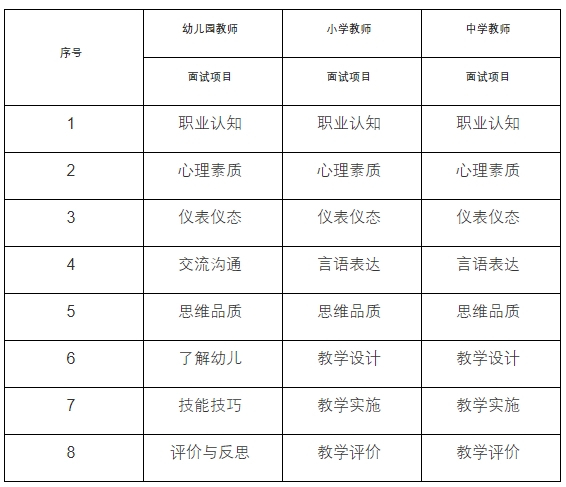 | 序号 | 幼儿园教师 | 小学教师 | 中学教师 |
|---|---|---|---|
| | 面试项目 | 面试项目 | 面试项目 |
| 1 | 职业认知 | 职业认知 | 职业认知 |
| 2 | 心理素质 | 心理素质 | 心理素质 |
| 3 | 仪表仪态 | 仪表仪态 | 仪表仪态 |
| 4 | 交流沟通 | 言语表达 | 言语表达 |
| 5 | 思维品质 | 思维品质 | 思维品质 |
| 6 | 了解幼儿 | 教学设计 | 教学设计 |
| 7 | 技能技巧 | 教学实施 | 教学实施 |
| 8 | 评价与反思 | 教学评价 | 教学评价 |